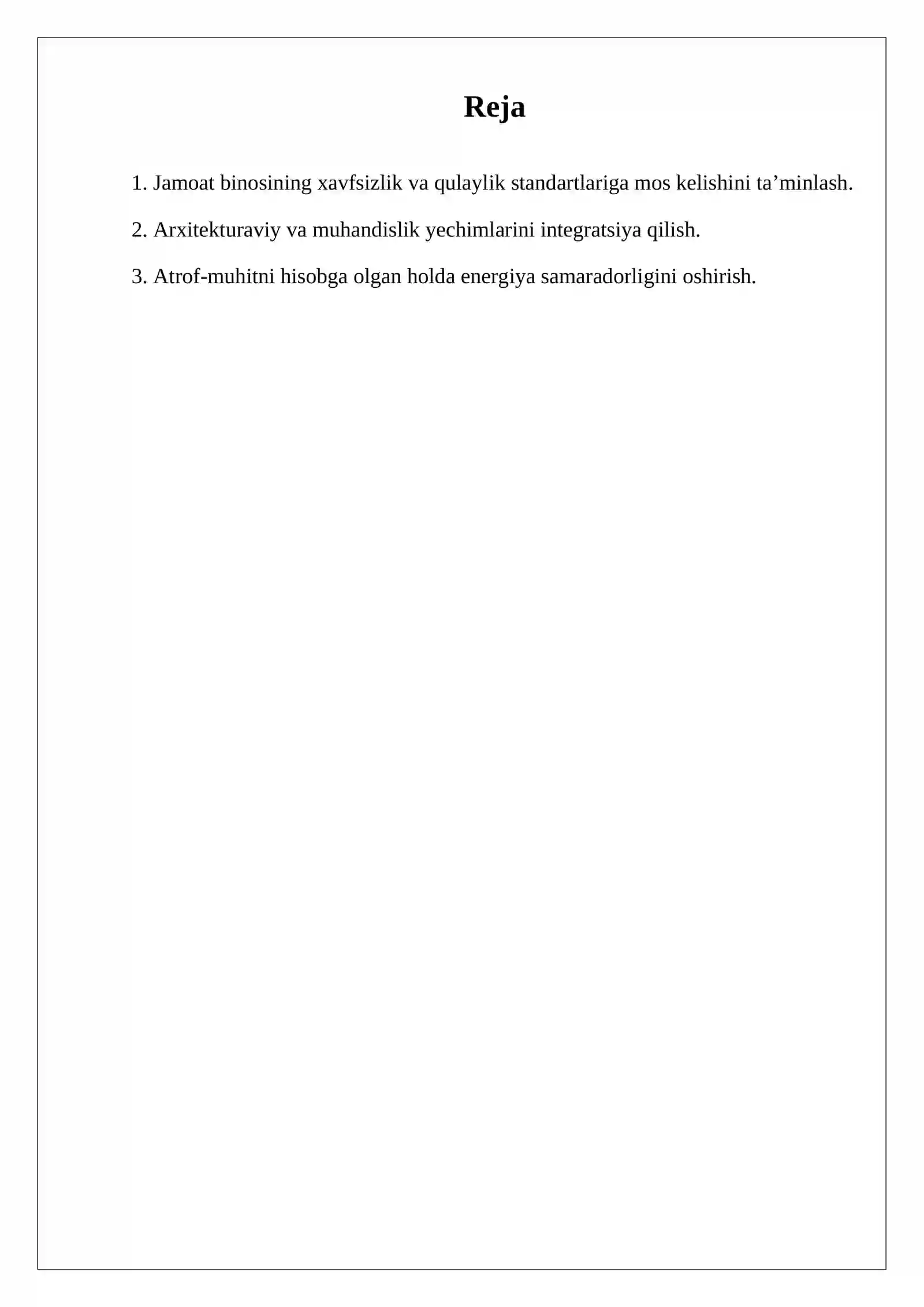 Reja

1. Jamoat binosining xavfsizlik va qulaylik standartlariga mos kelishini ta’minlash.

2. Arxitekturaviy va muhandislik yechimlarini integratsiya qilish.

3. Atrof-muhitni hisobga olgan holda energiya samaradorligini oshirish.